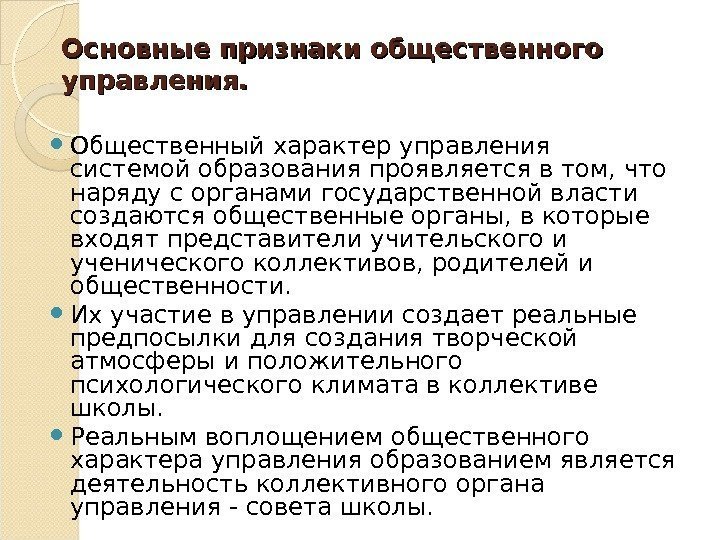 Основные признаки общественного управления.

Общественный характер управления системой образования проявляется в том, что наряду с органами государственной власти создаются общественные органы, в которые входят представители учительского и ученического коллективов, родителей и общественности.

Их участие в управлении создает реальные предпосылки для создания творческой атмосферы и положительного психологического климата в коллективе школы.

Реальным воплощением общественного характера управления образованием является деятельность коллективного органа управления - совета школы.